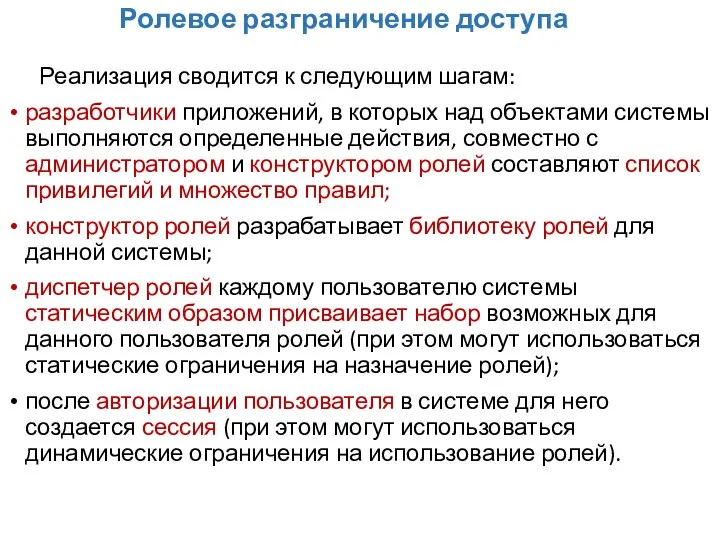 Ролевое разграничение доступа

Реализация сводится к следующим шагам:

• разработчики приложений, в которых над объектами системы выполняются определенные действия, совместно с администратором и конструктором ролей составляют список привилегий и множество правил;

• конструктор ролей разрабатывает библиотеку ролей для данной системы;

• диспетчер ролей каждому пользователю системы статическим образом присваивает набор возможных для данного пользователя ролей (при этом могут использоваться статические ограничения на назначение ролей);

• после авторизации пользователя в системе для него создается сессия (при этом могут использоваться динамические ограничения на использование ролей).